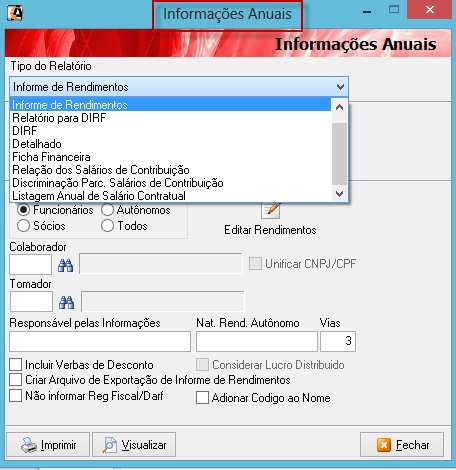 Informações Anuais

Informações Anuais

Tipo do Relatório

Informe de Rendimentos

Informe de Rendimentos
Relatório para DIRF
DIRF
Detalhado
Ficha Financeira
Relação dos Salários de Contribuição
Discriminação Parc. Salários de Contribuição
Listagem Anual de Salário Contratual

Funcionários
Autônomos
Sócios
Todos

Editar Rendimentos

Colaborador

Unificar CNPJ/CPF

Tomador

Responsável pelas Informações

Nat. Rend. Autônomo

Vias

3

Incluir Verbas de Desconto

Considerar Lucro Distribuido

Criar Arquivo de Exportação de Informe de Rendimentos

Não informar Reg Fiscal/Darf

Adionar Codigo ao Nome

Imprimir

Visualizar

Fechar